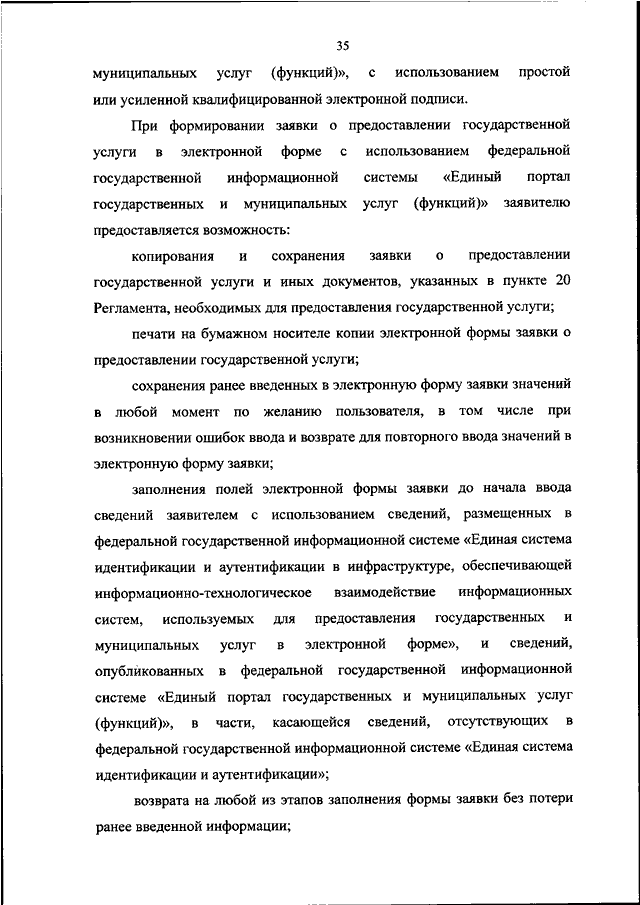 35

муниципальных услуг (функций)», с использованием простой или усиленной квалифицированной электронной подписи.

При формировании заявки о предоставлении государственной услуги в электронной форме с использованием федеральной государственной информационной системы «Единый портал государственных и муниципальных услуг (функций)» заявителю предоставляется возможность:

копирования и сохранения заявки о предоставлении государственной услуги и иных документов, указанных в пункте 20 Регламента, необходимых для предоставления государственной услуги;

печати на бумажном носителе копии электронной формы заявки о предоставлении государственной услуги;

сохранения ранее введенных в электронную форму заявки значений в любой момент по желанию пользователя, в том числе при возникновении ошибок ввода и возврате для повторного ввода значений в электронную форму заявки;

заполнения полей электронной формы заявки до начала ввода сведений заявителем с использованием сведений, размещенных в федеральной государственной информационной системе «Единая система идентификации и аутентификации в инфраструктуре, обеспечивающей информационно-технологическое взаимодействие информационных систем, используемых для предоставления государственных и муниципальных услуг в электронной форме», и сведений, опубликованных в федеральной государственной информационной системе «Единый портал государственных и муниципальных услуг (функций)», в части, касающейся сведений, отсутствующих в федеральной государственной информационной системе «Единая система идентификации и аутентификации»;

возврата на любой из этапов заполнения формы заявки без потери ранее введенной информации;